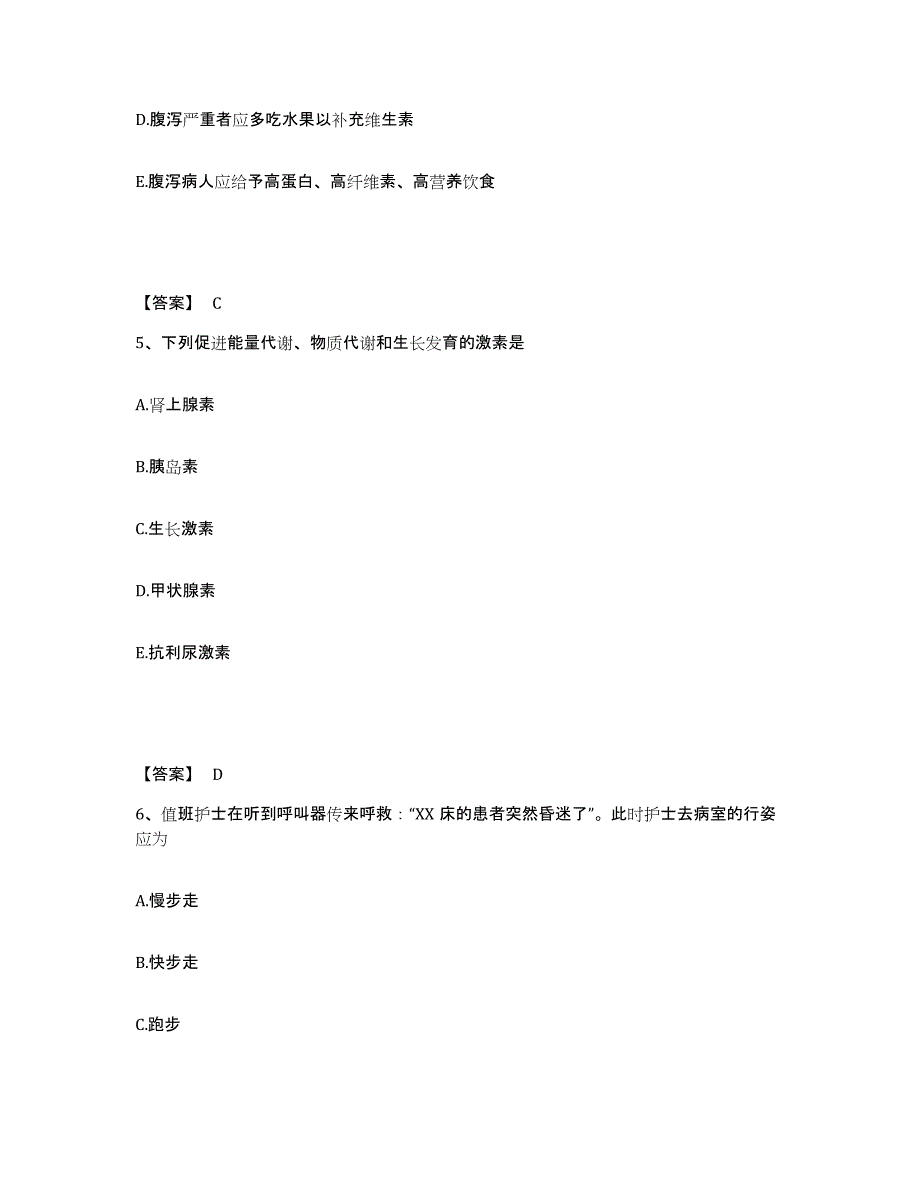 D.腹泻严重者应多吃水果以补充维生素

E.腹泻病人应给予高蛋白、高纤维素、高营养饮食

【答案】 C

5、下列促进能量代谢、物质代谢和生长发育的激素是

A.肾上腺素

B.胰岛素

C.生长激素

D.甲状腺素

E.抗利尿激素

【答案】 D

6、值班护士在听到呼叫器传来呼救："XX 床的患者突然昏迷了"。此时护士去病室的行姿应为

A.慢步走

B.快步走

C.跑步